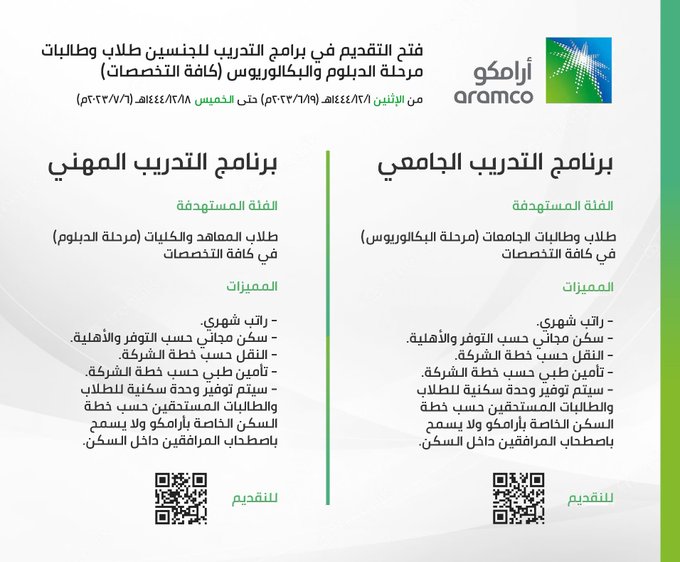 أرامكو
aramco

فتح التقديم في برامج التدريب للجنسين طلاب وطالبات مرحلة الدبلوم والبكالوريوس (كافة التخصصات)

من الإثنين ١٤٤٤/١٢/١هـ (٢٠٢٣/٦/١٩م) حتى الخميس ١٤٤٤/١٢/١٨هـ (٢٠٢٣/٧/٦م)

برنامج التدريب الجامعي

الفئة المستهدفة

طلاب وطالبات الجامعات (مرحلة البكالوريوس) في كافة التخصصات

المميزات

- راتب شهري.
- سكن مجاني حسب التوفر والأهلية.
- النقل حسب خطة الشركة.
- تأمين طبي حسب خطة الشركة.
- سيتم توفير وحدة سكنية للطلاب والطالبات المستحقين حسب خطة السكن الخاصة بأرامكو ولا يسمح باصطحاب المرافقين داخل السكن.

للتقديم

برنامج التدريب المهني

الفئة المستهدفة

طلاب المعاهد والكليات (مرحلة الدبلوم) في كافة التخصصات

المميزات

- راتب شهري.
- سكن مجاني حسب التوفر والأهلية.
- النقل حسب خطة الشركة.
- تأمين طبي حسب خطة الشركة.
- سيتم توفير وحدة سكنية للطلاب والطالبات المستحقين حسب خطة السكن الخاصة بأرامكو ولا يسمح باصطحاب المرافقين داخل السكن.

للتقديم